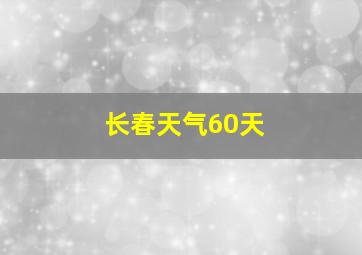 长春天气60天